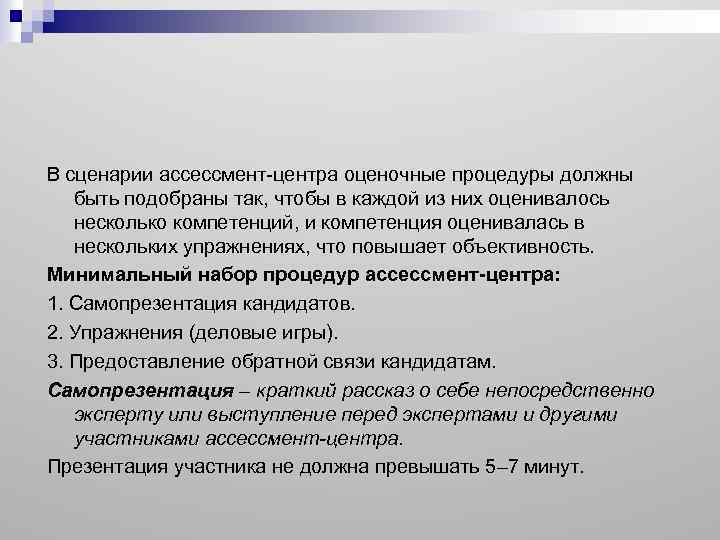 В сценарии ассессмент-центра оценочные процедуры должны быть подобраны так, чтобы в каждой из них оценивалось несколько компетенций, и компетенция оценивалась в нескольких упражнениях, что повышает объективность.

Минимальный набор процедур ассессмент-центра:

1. Самопрезентация кандидатов.

2. Упражнения (деловые игры).

3. Предоставление обратной связи кандидатам.

Самопрезентация – краткий рассказ о себе непосредственно эксперту или выступление перед экспертами и другими участниками ассессмент-центра.

Презентация участника не должна превышать 5–7 минут.